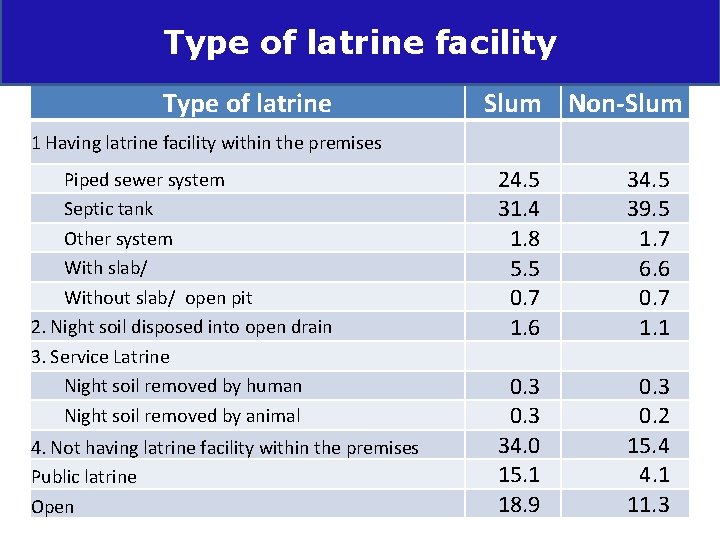 Type of latrine facility

| Type of latrine | Slum | Non-Slum |
|---|---|---|
| 1 Having latrine facility within the premises | | |
| Piped sewer system | 24.5 | 34.5 |
| Septic tank | 31.4 | 39.5 |
| Other system | 1.8 | 1.7 |
| With slab/ | 5.5 | 6.6 |
| Without slab/ open pit | 0.7 | 0.7 |
| 2. Night soil disposed into open drain | 1.6 | 1.1 |
| 3. Service Latrine | | |
| Night soil removed by human | 0.3 | 0.3 |
| Night soil removed by animal | 0.3 | 0.2 |
| 4. Not having latrine facility within the premises | 34.0 | 15.4 |
| Public latrine | 15.1 | 4.1 |
| Open | 18.9 | 11.3 |